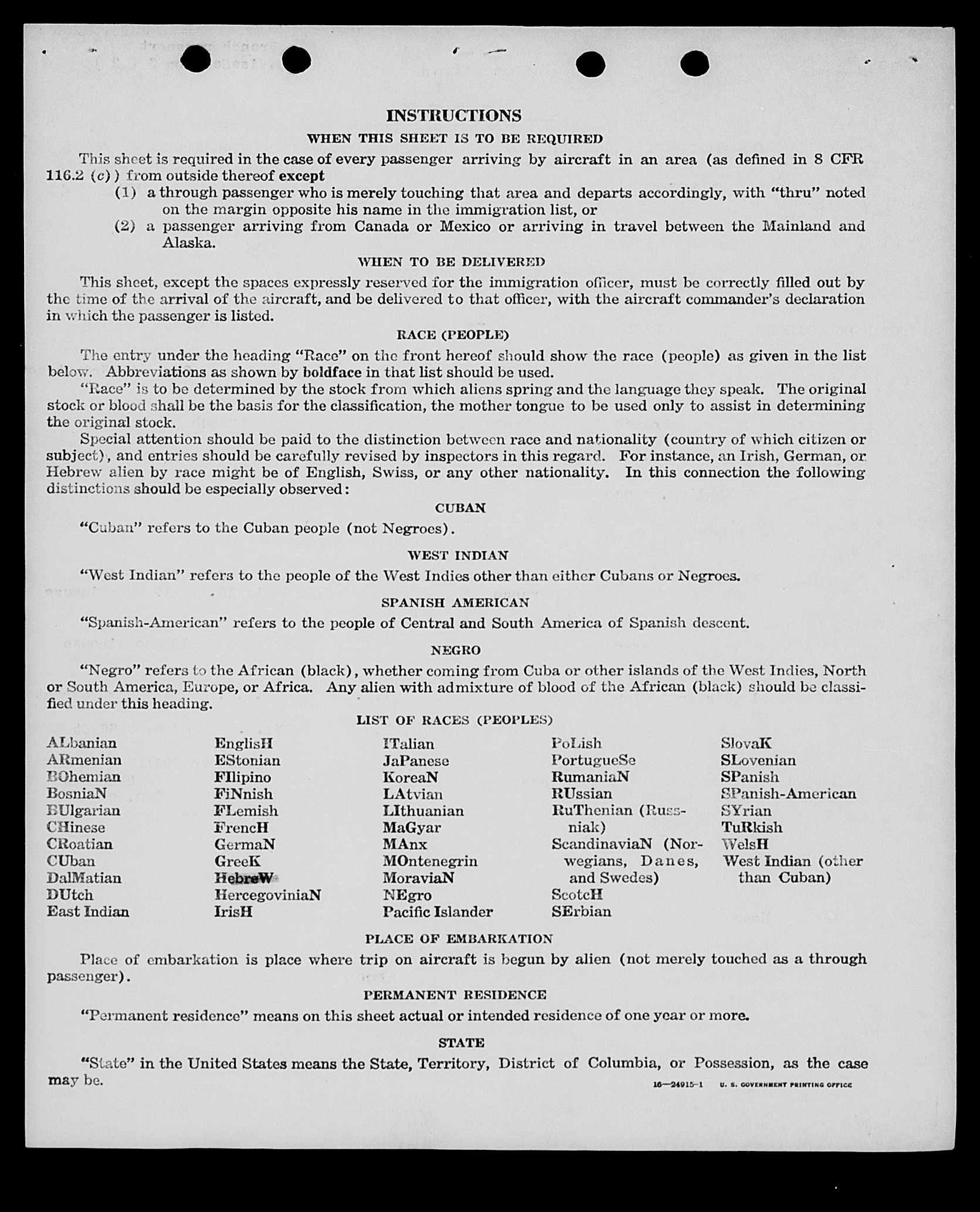 INSTRUCTIONS

WHEN THIS SHEET IS TO BE REQUIRED

This sheet is required in the case of every passenger arriving by aircraft in an area (as defined in 8 CFR 116.2 (c)) from outside thereof except

(1) a through passenger who is merely touching that area and departs accordingly, with "thru" noted on the margin opposite his name in the immigration list, or

(2) a passenger arriving from Canada or Mexico or arriving in travel between the Mainland and Alaska.

WHEN TO BE DELIVERED

This sheet, except the spaces expressly reserved for the immigration officer, must be correctly filled out by the time of the arrival of the aircraft, and be delivered to that officer, with the aircraft commander's declaration in which the passenger is listed.

RACE (PEOPLE)

The entry under the heading "Race" on the front hereof should show the race (people) as given in the list below. Abbreviations as shown by boldface in that list should be used.

"Race" is to be determined by the stock from which aliens spring and the language they speak. The original stock or blood shall be the basis for the classification, the mother tongue to be used only to assist in determining the original stock.

Special attention should be paid to the distinction between race and nationality (country of which citizen or subject), and entries should be carefully revised by inspectors in this regard. For instance, an Irish, German, or Hebrew alien by race might be of English, Swiss, or any other nationality. In this connection the following distinctions should be especially observed:

CUBAN

"Cuban" refers to the Cuban people (not Negroes).

WEST INDIAN

"West Indian" refers to the people of the West Indies other than either Cubans or Negroes.

SPANISH AMERICAN

"Spanish-American" refers to the people of Central and South America of Spanish descent.

NEGRO

"Negro" refers to the African (black), whether coming from Cuba or other islands of the West Indies, North or South America, Europe, or Africa. Any alien with admixture of blood of the African (black) should be classified under this heading.

LIST OF RACES (PEOPLES)

ALbanian
ARmenian
BOhemian
BosniaN
BUlgarian
CHinese
CRoatian
CUban
DalMatian
DUtch
East Indian

EnglisH
EStonian
FIlipino
FiNnish
FLemish
FrencH
GermaN
GreeK
HebreW
HercegoviniaN
IrisH

ITalian
JaPanese
KoreaN
LAtvian
LIthuanian
MaGyar
MAnx
MOntenegrin
MoraviaN
NEgro
Pacific Islander

PoLish
PortugueSe
RumaniaN
RUssian
RuThenian (Russniak)
ScandinaviaN (Norwegians, Danes, and Swedes)
ScotcH
SErbian

SlovaK
SLovenian
SPanish
SPanish-American
SYrian
TuRkish
WelsH
West Indian (other than Cuban)

PLACE OF EMBARKATION

Place of embarkation is place where trip on aircraft is begun by alien (not merely touched as a through passenger).

PERMANENT RESIDENCE

"Permanent residence" means on this sheet actual or intended residence of one year or more.

STATE

"State" in the United States means the State, Territory, District of Columbia, or Possession, as the case may be.

16—24915-1 U. S. GOVERNMENT PRINTING OFFICE